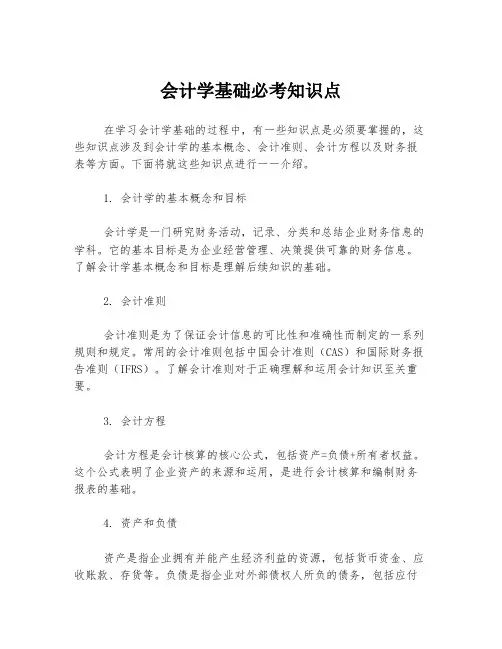 会计学基础必考知识点

在学习会计学基础的过程中，有一些知识点是必须要掌握的，这些知识点涉及到会计学的基本概念、会计准则、会计方程以及财务报表等方面。下面将就这些知识点进行一一介绍。

1. 会计学的基本概念和目标

会计学是一门研究财务活动，记录、分类和总结企业财务信息的学科。它的基本目标是为企业经营管理、决策提供可靠的财务信息。了解会计学基本概念和目标是理解后续知识的基础。

2. 会计准则

会计准则是为了保证会计信息的可比性和准确性而制定的一系列规则和规定。常用的会计准则包括中国会计准则（CAS）和国际财务报告准则（IFRS）。了解会计准则对于正确理解和运用会计知识至关重要。

3. 会计方程

会计方程是会计核算的核心公式，包括资产=负债+所有者权益。这个公式表明了企业资产的来源和运用，是进行会计核算和编制财务报表的基础。

4. 资产和负债

资产是指企业拥有并能产生经济利益的资源，包括货币资金、应收账款、存货等。负债是指企业对外部债权人所负的债务，包括应付